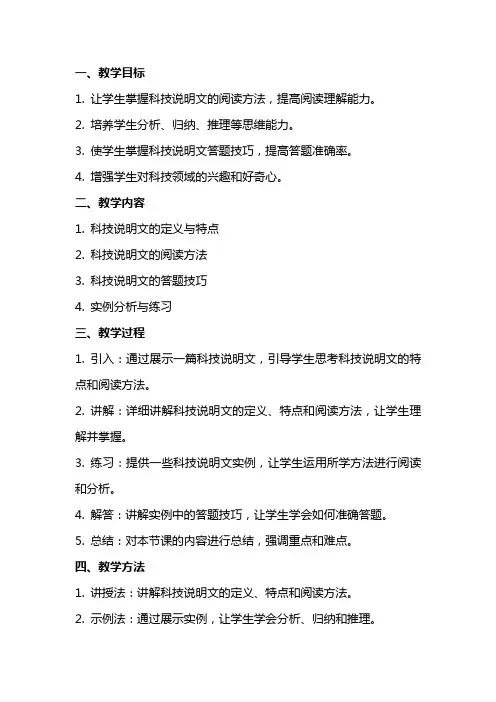 一、教学目标

1. 让学生掌握科技说明文的阅读方法，提高阅读理解能力。

2. 培养学生分析、归纳、推理等思维能力。

3. 使学生掌握科技说明文答题技巧，提高答题准确率。

4. 增强学生对科技领域的兴趣和好奇心。

二、教学内容

1. 科技说明文的定义与特点

2. 科技说明文的阅读方法

3. 科技说明文的答题技巧

4. 实例分析与练习

三、教学过程

1. 引入：通过展示一篇科技说明文，引导学生思考科技说明文的特点和阅读方法。

2. 讲解：详细讲解科技说明文的定义、特点和阅读方法，让学生理解并掌握。

3. 练习：提供一些科技说明文实例，让学生运用所学方法进行阅读和分析。

4. 解答：讲解实例中的答题技巧，让学生学会如何准确答题。

5. 总结：对本节课的内容进行总结，强调重点和难点。

四、教学方法

1. 讲授法：讲解科技说明文的定义、特点和阅读方法。

2. 示例法：通过展示实例，让学生学会分析、归纳和推理。